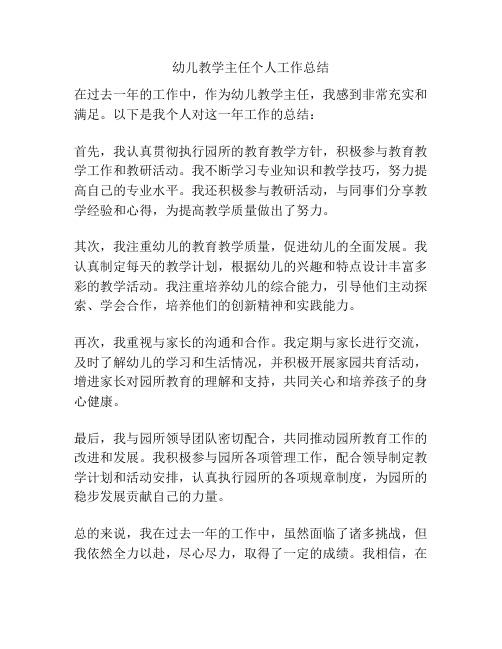 幼儿教学主任个人工作总结

在过去一年的工作中，作为幼儿教学主任，我感到非常充实和满足。以下是我个人对这一年工作的总结：

首先，我认真贯彻执行园所的教育教学方针，积极参与教育教学工作和教研活动。我不断学习专业知识和教学技巧，努力提高自己的专业水平。我还积极参与教研活动，与同事们分享教学经验和心得，为提高教学质量做出了努力。

其次，我注重幼儿的教育教学质量，促进幼儿的全面发展。我认真制定每天的教学计划，根据幼儿的兴趣和特点设计丰富多彩的教学活动。我注重培养幼儿的综合能力，引导他们主动探索、学会合作，培养他们的创新精神和实践能力。

再次，我重视与家长的沟通和合作。我定期与家长进行交流，及时了解幼儿的学习和生活情况，并积极开展家园共育活动，增进家长对园所教育的理解和支持，共同关心和培养孩子的身心健康。

最后，我与园所领导团队密切配合，共同推动园所教育工作的改进和发展。我积极参与园所各项管理工作，配合领导制定教学计划和活动安排，认真执行园所的各项规章制度，为园所的稳步发展贡献自己的力量。

总的来说，我在过去一年的工作中，虽然面临了诸多挑战，但我依然全力以赴，尽心尽力，取得了一定的成绩。我相信，在